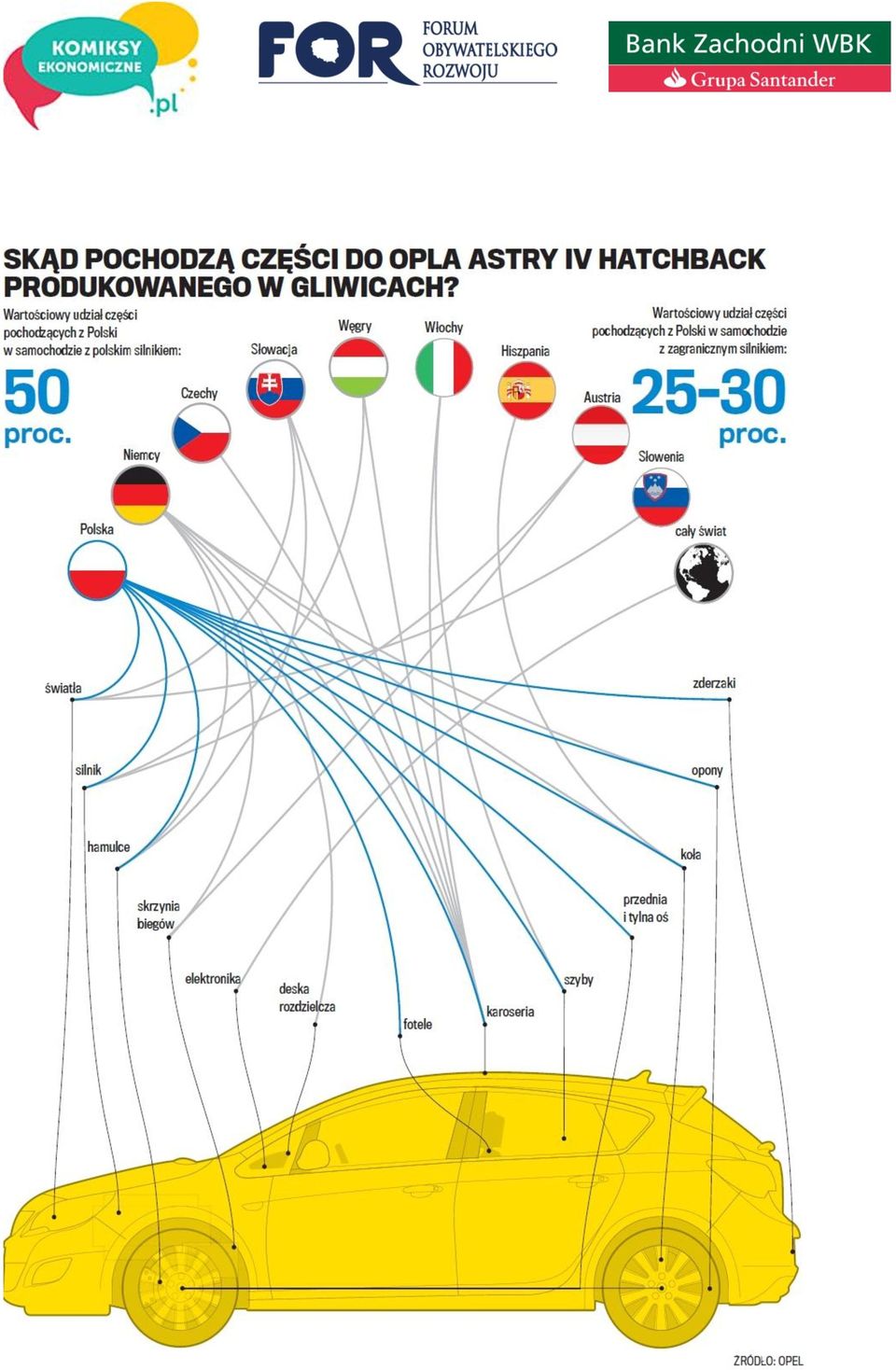 KOMIKSY EKONOMICZNE .pl

FOR FORUM OBYWATELSKIEGO ROZWOJU

Bank Zachodni WBK
Grupa Santander

SKĄD POCHODZĄ CZĘŚCI DO OPLA ASTRY IV HATCHBACK PRODUKOWANEGO W GLIWICACH?

Wartościowy udział części pochodzących z Polski w samochodzie z polskim silnikiem:
50 proc.

Wartościowy udział części pochodzących z Polski w samochodzie z zagranicznym silnikiem:
25-30 proc.

Polska

Niemcy

Czechy

Słowacja

Węgry

Włochy

Hiszpania

Austria

Słowenia

cały świat

światła

silnik

hamulce

skrzynia biegów

elektronika

deska rozdzielcza

fotele

karoseria

szyby

przednia i tylna oś

koła

opony

zderzaki

ŹRÓDŁO: OPEL